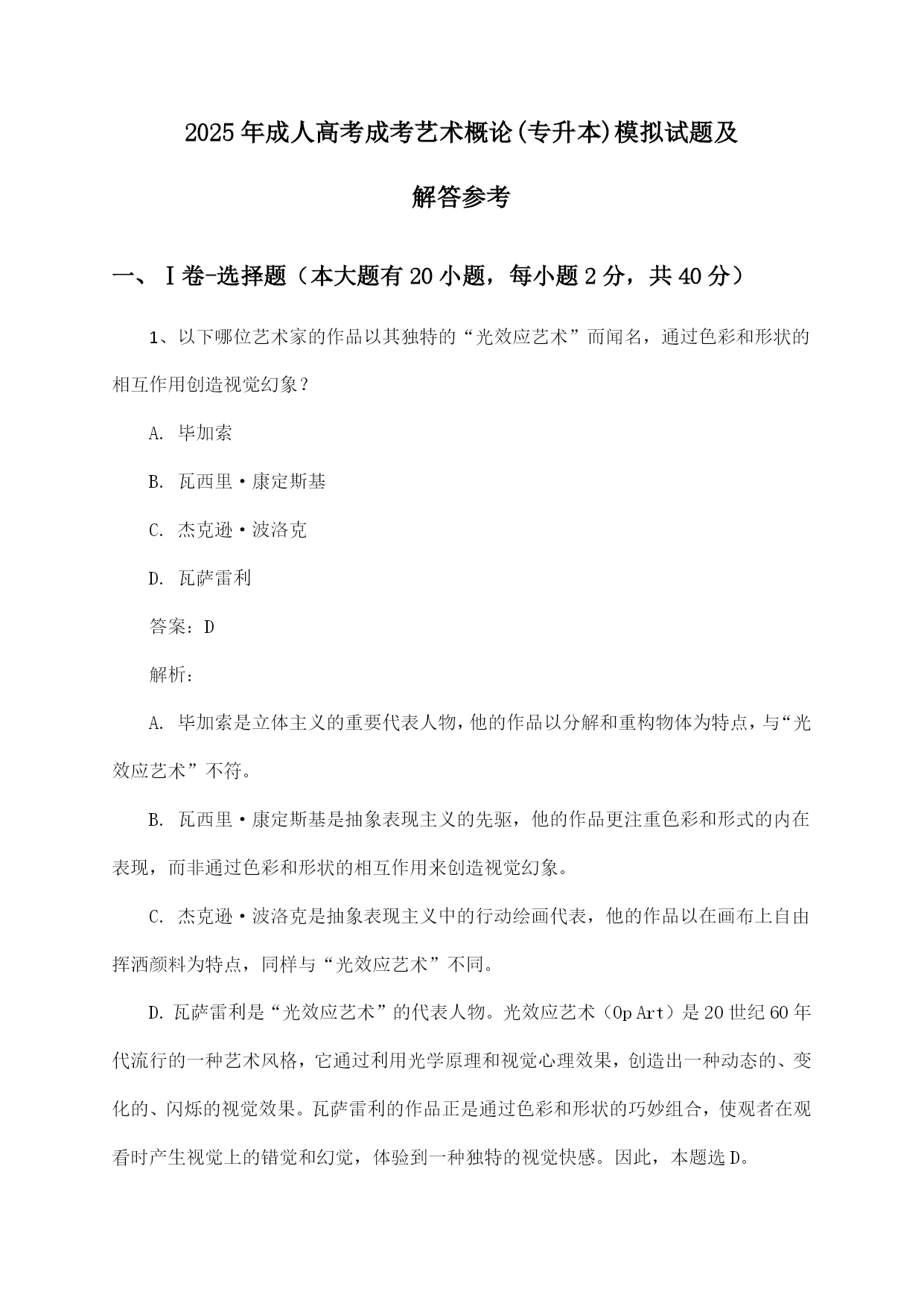 2025年成人高考成考艺术概论(专升本)模拟试题及解答参考

一、Ⅰ卷-选择题（本大题有20小题，每小题2分，共40分）

1、以下哪位艺术家的作品以其独特的“光效应艺术”而闻名，通过色彩和形状的相互作用创造视觉幻象？

A. 毕加索

B. 瓦西里·康定斯基

C. 杰克逊·波洛克

D. 瓦萨雷利

答案：D

解析：

A. 毕加索是立体主义的重要代表人物，他的作品以分解和重构物体为特点，与“光效应艺术”不符。

B. 瓦西里·康定斯基是抽象表现主义的先驱，他的作品更注重色彩和形式的内在表现，而非通过色彩和形状的相互作用来创造视觉幻象。

C. 杰克逊·波洛克是抽象表现主义中的行动绘画代表，他的作品以在画布上自由挥洒颜料为特点，同样与“光效应艺术”不同。

D. 瓦萨雷利是“光效应艺术”的代表人物。光效应艺术（Op Art）是20世纪60年代流行的一种艺术风格，它通过利用光学原理和视觉心理效果，创造出一种动态的、变化的、闪烁的视觉效果。瓦萨雷利的作品正是通过色彩和形状的巧妙组合，使观者在观看时产生视觉上的错觉和幻觉，体验到一种独特的视觉快感。因此，本题选D。